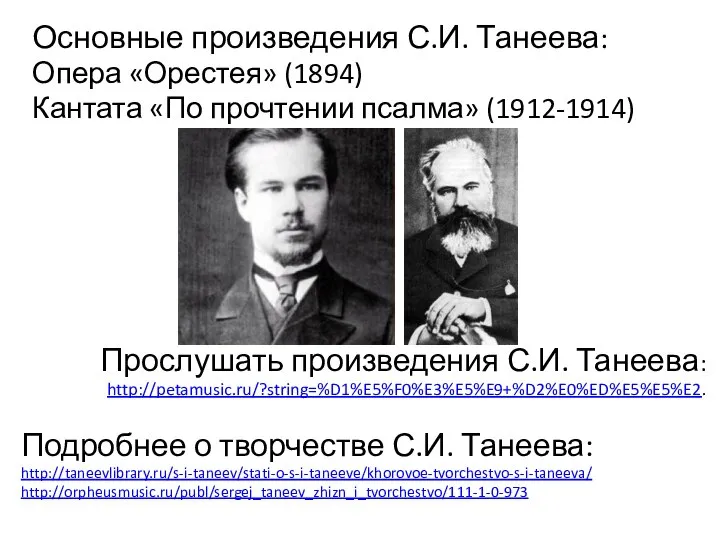 Основные произведения С.И. Танеева:
Опера «Орестея» (1894)
Кантата «По прочтении псалма» (1912-1914)

Прослушать произведения С.И. Танеева:
http://petamusic.ru/?string=%D1%E5%F0%E3%E5%E9+%D2%E0%ED%E5%E5%E2.

Подробнее о творчестве С.И. Танеева:
http://taneevlibrary.ru/s-i-taneev/stati-o-s-i-taneeve/khorovoe-tvorchestvo-s-i-taneeva/
http://orpheusmusic.ru/publ/sergej_taneev_zhizn_i_tvorchestvo/111-1-0-973